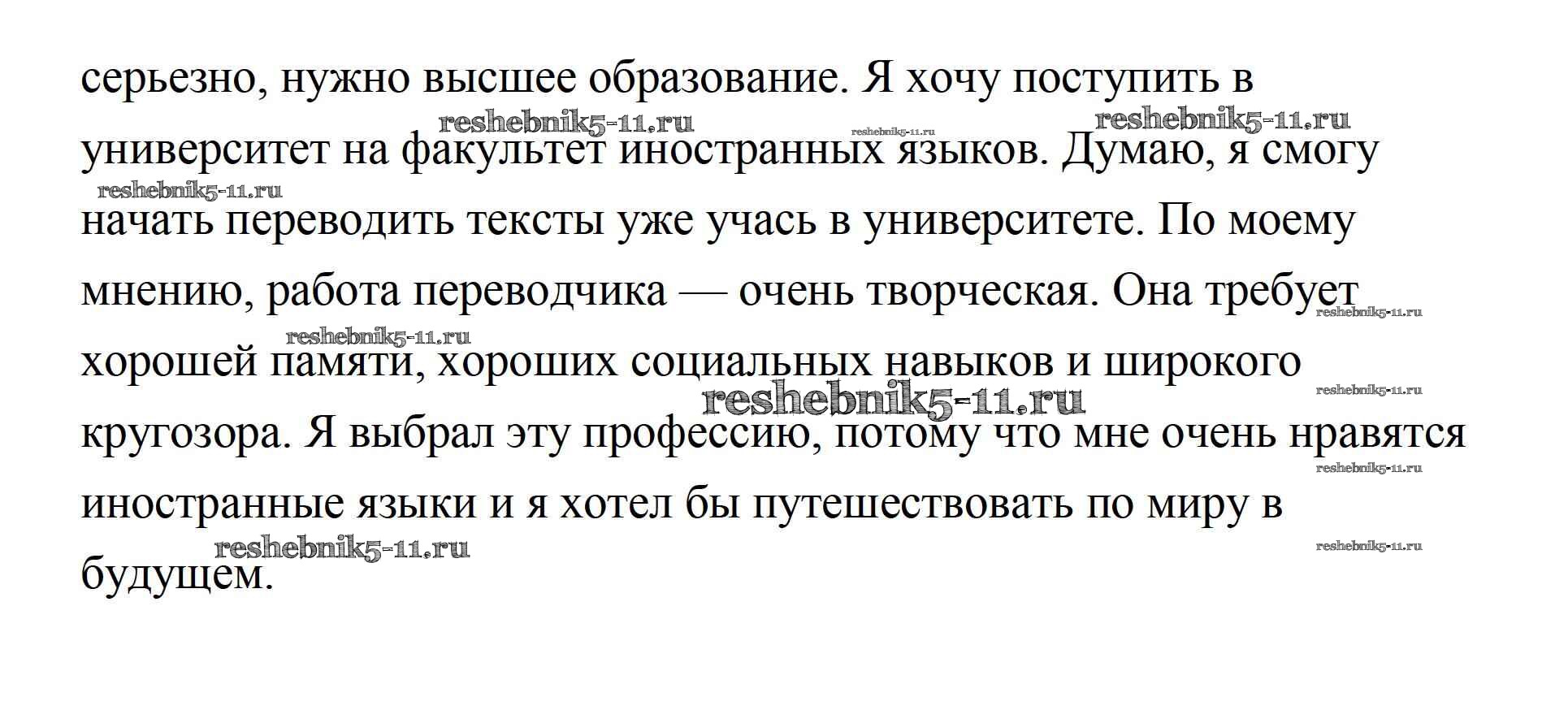 серьезно, нужно высшее образование. Я хочу поступить в университет на факультет иностранных языков. Думаю, я смогу начать переводить тексты уже учась в университете. По моему мнению, работа переводчика — очень творческая. Она требует хорошей памяти, хороших социальных навыков и широкого кругозора. Я выбрал эту профессию, потому что мне очень нравятся иностранные языки и я хотел бы путешествовать по миру в будущем.

reshebnik5-11.ru reshebnik5-11.ru reshebnik5-11.ru reshebnik5-11.ru reshebnik5-11.ru reshebnik5-11.ru reshebnik5-11.ru reshebnik5-11.ru reshebnik5-11.ru reshebnik5-11.ru reshebnik5-11.ru